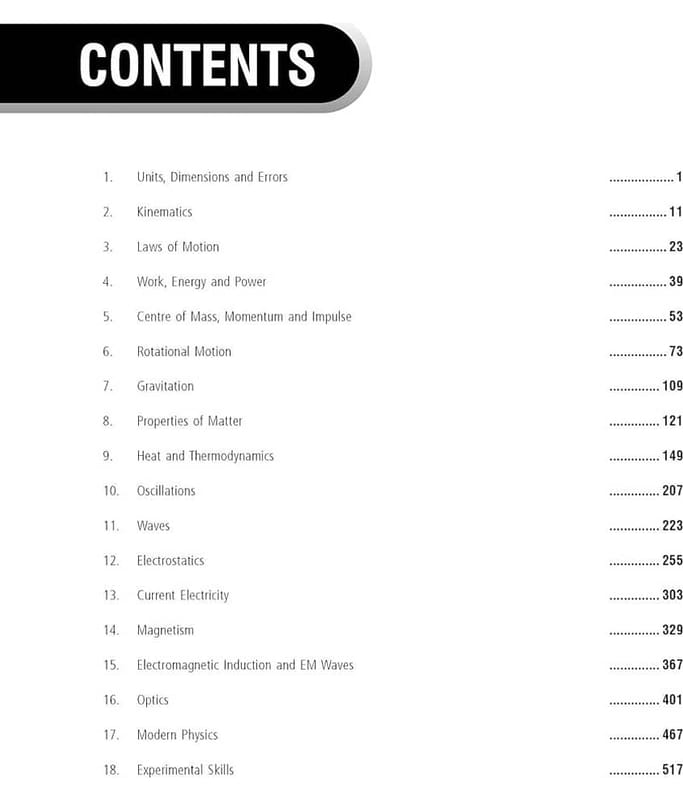 CONTENTS

1. Units, Dimensions and Errors 1

2. Kinematics 11

3. Laws of Motion 23

4. Work, Energy and Power 39

5. Centre of Mass, Momentum and Impulse 53

6. Rotational Motion 73

7. Gravitation 109

8. Properties of Matter 121

9. Heat and Thermodynamics 149

10. Oscillations 207

11. Waves 223

12. Electrostatics 255

13. Current Electricity 303

14. Magnetism 329

15. Electromagnetic Induction and EM Waves 367

16. Optics 401

17. Modern Physics 467

18. Experimental Skills 517